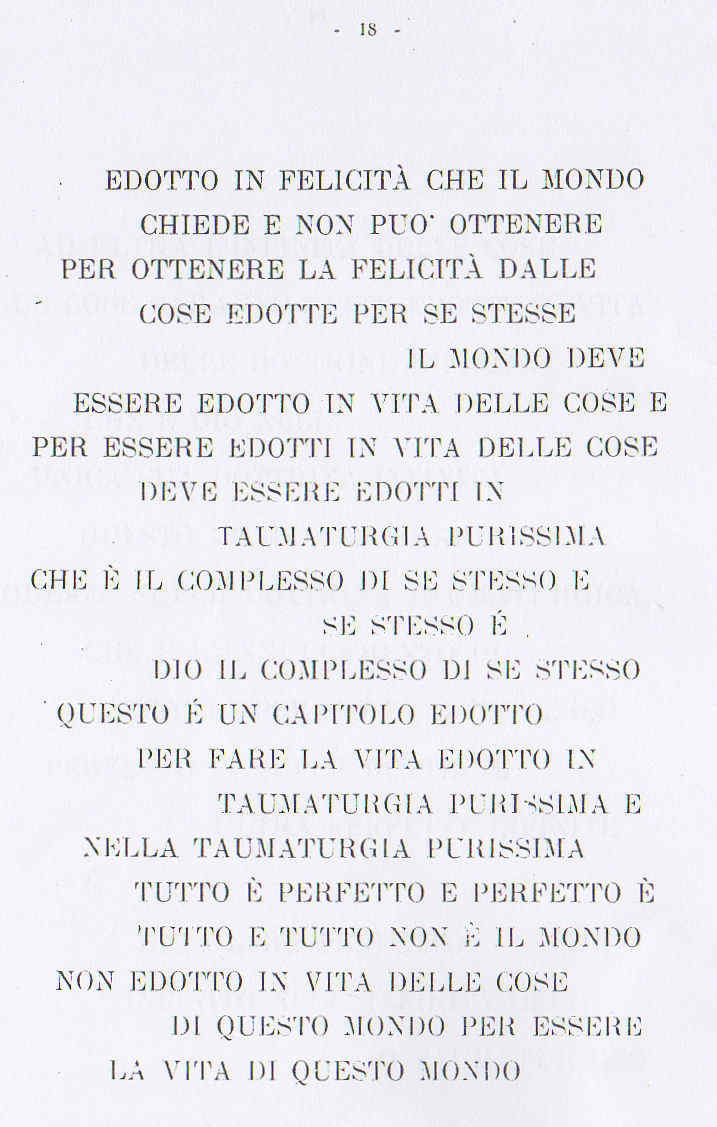 - 18 -

EDOTTO IN FELICITÀ CHE IL MONDO
CHIEDE E NON PUO' OTTENERE
PER OTTENERE LA FELICITÀ DALLE
COSE EDOTTE PER SE STESSE
IL MONDO DEVE
ESSERE EDOTTO IN VITA DELLE COSE E
PER ESSERE EDOTTI IN VITA DELLE COSE
DEVE ESSERE EDOTTI IN
TAUMATURGIA PURISSIMA
CHE È IL COMPLESSO DI SE STESSO E
SE STESSO É
DIO IL COMPLESSO DI SE STESSO
QUESTO É UN CAPITOLO EDOTTO
PER FARE LA VITA EDOTTO IN
TAUMATURGIA PURISSIMA E
NELLA TAUMATURGIA PURISSIMA
TUTTO È PERFETTO E PERFETTO È
TUTTO E TUTTO NON È IL MONDO
NON EDOTTO IN VITA DELLE COSE
DI QUESTO MONDO PER ESSERE
LA VITA DI QUESTO MONDO